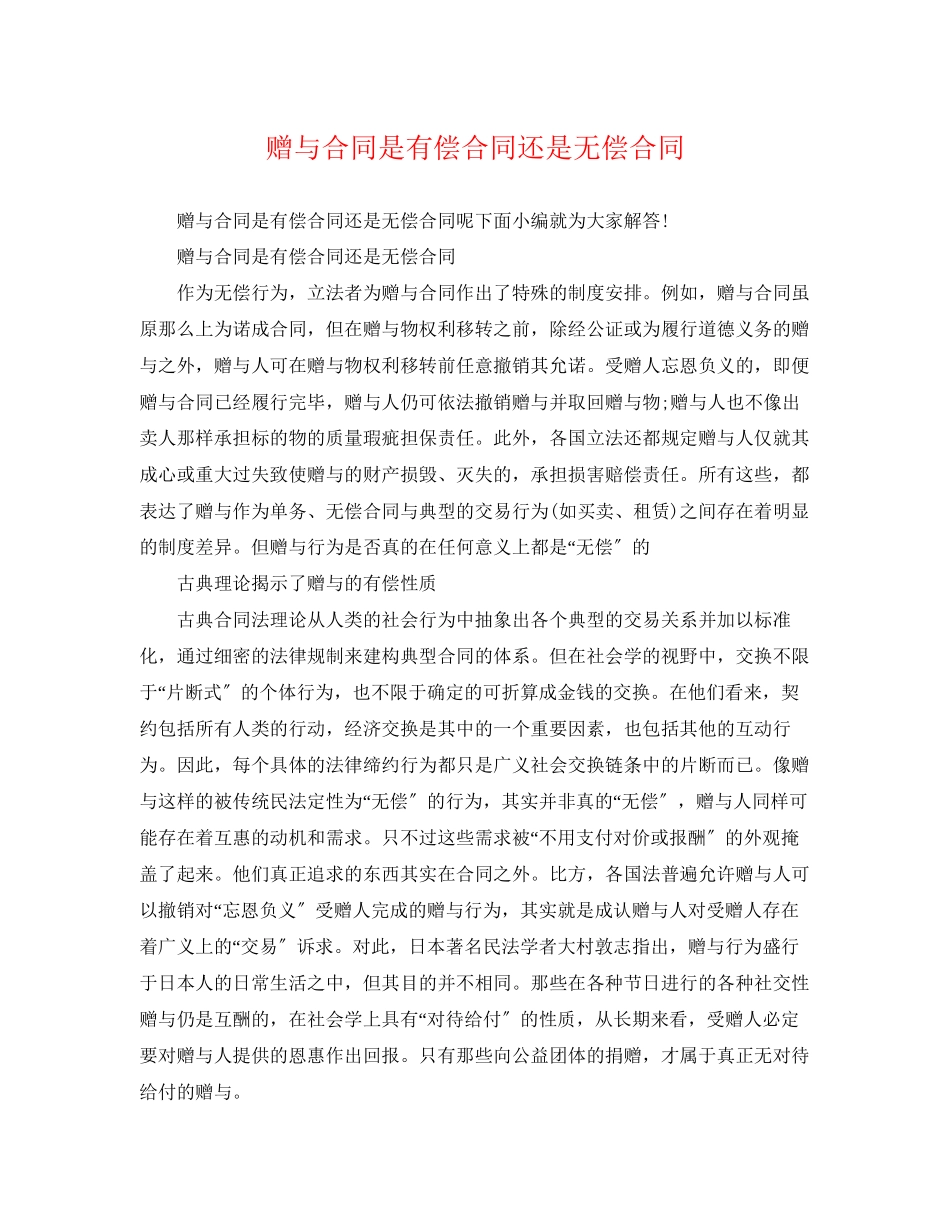 赠与合同是有偿合同还是无偿合同

赠与合同是有偿合同还是无偿合同呢下面小编就为大家解答!

赠与合同是有偿合同还是无偿合同

作为无偿行为，立法者为赠与合同作出了特殊的制度安排。例如，赠与合同虽原那么上为诺成合同，但在赠与物权利移转之前，除经公证或为履行道德义务的赠与之外，赠与人可在赠与物权利移转前任意撤销其允诺。受赠人忘恩负义的，即便赠与合同已经履行完毕，赠与人仍可依法撤销赠与并取回赠与物;赠与人也不像出卖人那样承担标的物的质量瑕疵担保责任。此外，各国立法还都规定赠与人仅就其成心或重大过失致使赠与的财产损毁、灭失的，承担损害赔偿责任。所有这些，都表达了赠与作为单务、无偿合同与典型的交易行为(如买卖、租赁)之间存在着明显的制度差异。但赠与行为是否真的在任何意义上都是“无偿″的

古典理论揭示了赠与的有偿性质

古典合同法理论从人类的社会行为中抽象出各个典型的交易关系并加以标准化，通过细密的法律规制来建构典型合同的体系。但在社会学的视野中，交换不限于“片断式″的个体行为，也不限于确定的可折算成金钱的交换。在他们看来，契约包括所有人类的行动，经济交换是其中的一个重要因素，也包括其他的互动行为。因此，每个具体的法律缔约行为都只是广义社会交换链条中的片断而已。像赠与这样的被传统民法定性为“无偿″的行为，其实并非真的“无偿″，赠与人同样可能存在着互惠的动机和需求。只不过这些需求被“不用支付对价或报酬″的外观掩盖了起来。他们真正追求的东西其实在合同之外。比方，各国法普遍允许赠与人可以撤销对“忘恩负义″受赠人完成的赠与行为，其实就是成认赠与人对受赠人存在着广义上的“交易″诉求。对此，日本著名民法学者大村敦志指出，赠与行为盛行于日本人的日常生活之中，但其目的并不相同。那些在各种节日进行的各种社交性赠与仍是互酬的，在社会学上具有“对待给付″的性质，从长期来看，受赠人必定要对赠与人提供的恩惠作出回报。只有那些向公益团体的捐赠，才属于真正无对待给付的赠与。